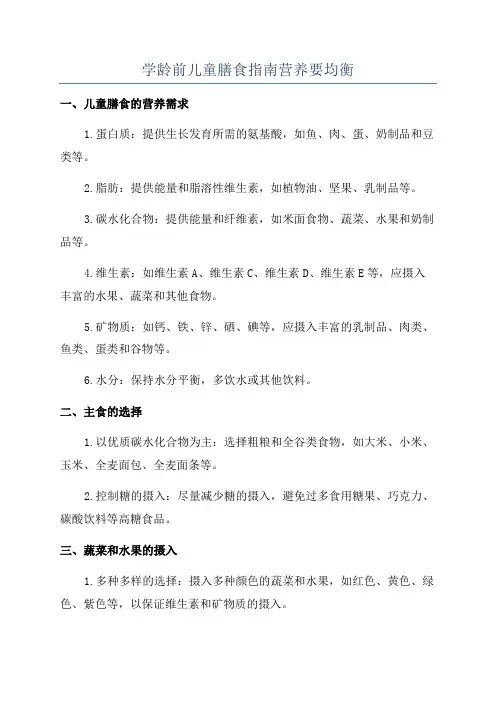 学龄前儿童膳食指南营养要均衡

一、儿童膳食的营养需求

1.蛋白质：提供生长发育所需的氨基酸，如鱼、肉、蛋、奶制品和豆类等。

2.脂肪：提供能量和脂溶性维生素，如植物油、坚果、乳制品等。

3.碳水化合物：提供能量和纤维素，如米面食物、蔬菜、水果和奶制品等。

4.维生素：如维生素A、维生素C、维生素D、维生素E等，应摄入丰富的水果、蔬菜和其他食物。

5.矿物质：如钙、铁、锌、硒、碘等，应摄入丰富的乳制品、肉类、鱼类、蛋类和谷物等。

6.水分：保持水分平衡，多饮水或其他饮料。

二、主食的选择

1.以优质碳水化合物为主：选择粗粮和全谷类食物，如大米、小米、玉米、全麦面包、全麦面条等。

2.控制糖的摄入：尽量减少糖的摄入，避免过多食用糖果、巧克力、碳酸饮料等高糖食品。

三、蔬菜和水果的摄入

1.多种多样的选择：摄入多种颜色的蔬菜和水果，如红色、黄色、绿色、紫色等，以保证维生素和矿物质的摄入。